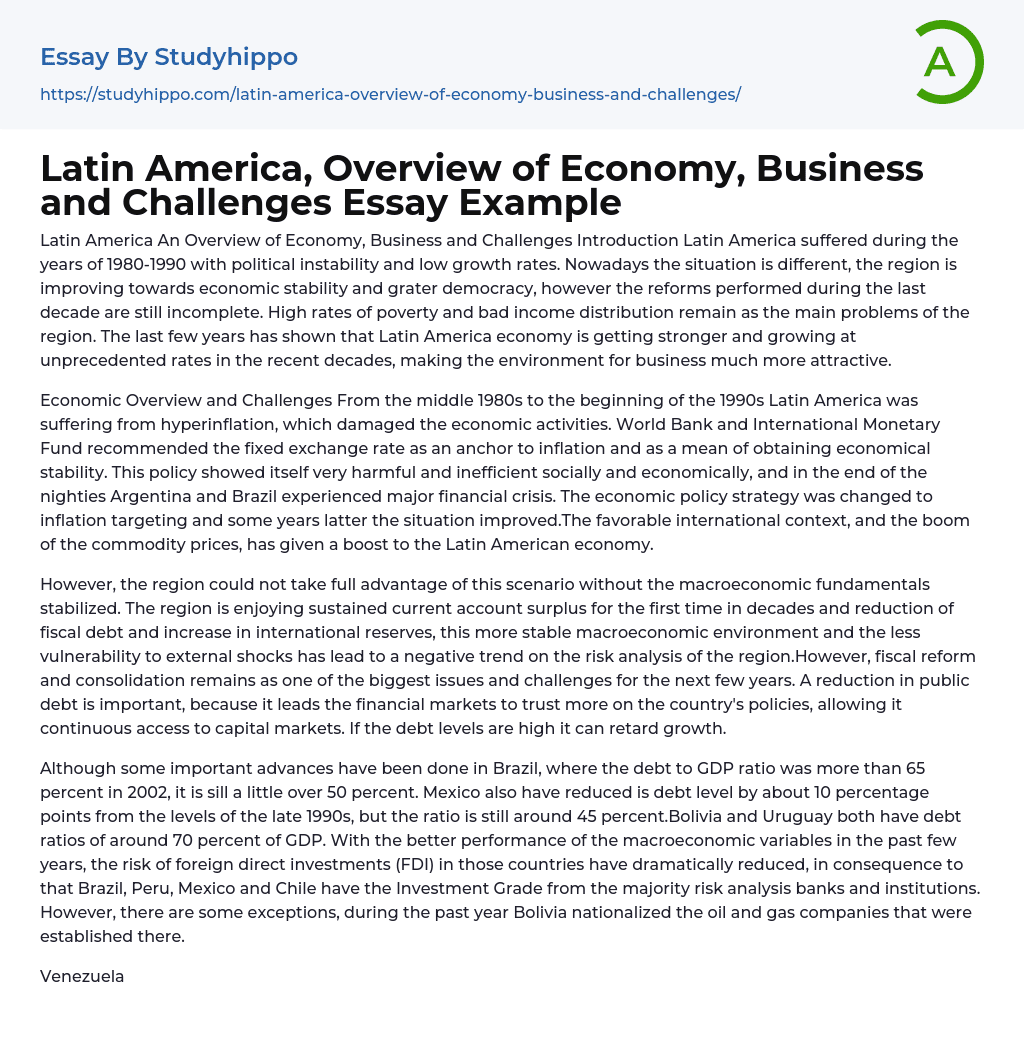 Essay By Studyhippo
https://studyhippo.com/latin-america-overview-of-economy-business-and-challenges/

A

Latin America, Overview of Economy, Business and Challenges Essay Example

Latin America An Overview of Economy, Business and Challenges Introduction Latin America suffered during the years of 1980-1990 with political instability and low growth rates. Nowadays the situation is different, the region is improving towards economic stability and grater democracy, however the reforms performed during the last decade are still incomplete. High rates of poverty and bad income distribution remain as the main problems of the region. The last few years has shown that Latin America economy is getting stronger and growing at unprecedented rates in the recent decades, making the environment for business much more attractive.

Economic Overview and Challenges From the middle 1980s to the beginning of the 1990s Latin America was suffering from hyperinflation, which damaged the economic activities. World Bank and International Monetary Fund recommended the fixed exchange rate as an anchor to inflation and as a mean of obtaining economical stability. This policy showed itself very harmful and inefficient socially and economically, and in the end of the nighties Argentina and Brazil experienced major financial crisis. The economic policy strategy was changed to inflation targeting and some years latter the situation improved.The favorable international context, and the boom of the commodity prices, has given a boost to the Latin American economy.

However, the region could not take full advantage of this scenario without the macroeconomic fundamentals stabilized. The region is enjoying sustained current account surplus for the first time in decades and reduction of fiscal debt and increase in international reserves, this more stable macroeconomic environment and the less vulnerability to external shocks has lead to a negative trend on the risk analysis of the region.However, fiscal reform and consolidation remains as one of the biggest issues and challenges for the next few years. A reduction in public debt is important, because it leads the financial markets to trust more on the country's policies, allowing it continuous access to capital markets. If the debt levels are high it can retard growth.

Although some important advances have been done in Brazil, where the debt to GDP ratio was more than 65 percent in 2002, it is sill a little over 50 percent. Mexico also have reduced is debt level by about 10 percentage points from the levels of the late 1990s, but the ratio is still around 45 percent.Bolivia and Uruguay both have debt ratios of around 70 percent of GDP. With the better performance of the macroeconomic variables in the past few years, the risk of foreign direct investments (FDI) in those countries have dramatically reduced, in consequence to that Brazil, Peru, Mexico and Chile have the Investment Grade from the majority risk analysis banks and institutions. However, there are some exceptions, during the past year Bolivia nationalized the oil and gas companies that were established there.

Venezuela